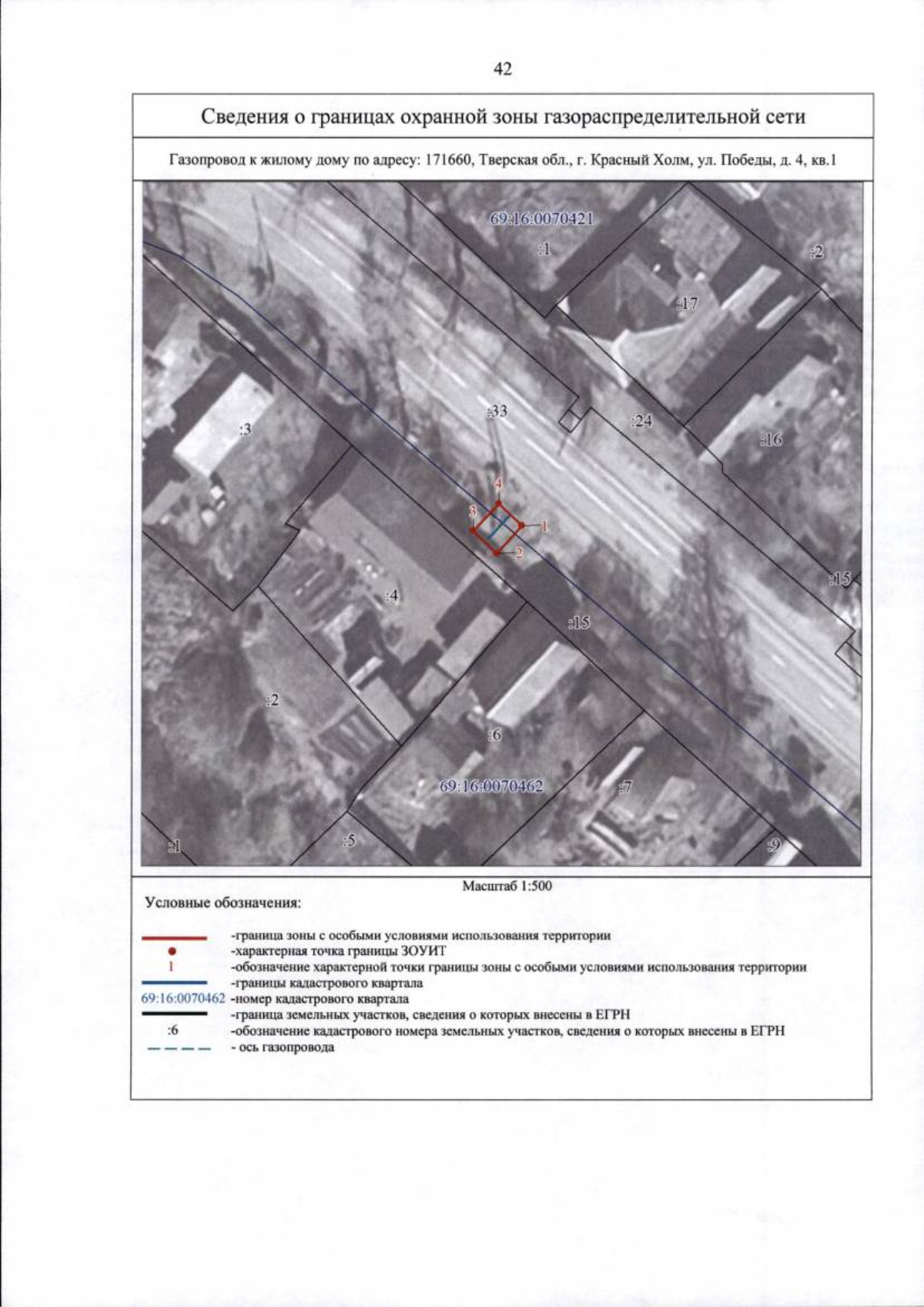 42

Сведения о границах охранной зоны газораспределительной сети

Газопровод к жилому дому по адресу: 171660, Тверская обл., г. Красный Холм, ул. Победы, д. 4, кв.1

69:16:0070421
:1
:2
:17
:33
:24
:16
:3
4
3
1
2
:15
:4
:15
:2
:6
69:16:0070462
:7
:1
:5
:9

Масштаб 1:500

Условные обозначения:

-граница зоны с особыми условиями использования территории
-характерная точка границы ЗОУИТ
1 -обозначение характерной точки границы зоны с особыми условиями использования территории
-границы кадастрового квартала
69:16:0070462 -номер кадастрового квартала
-граница земельных участков, сведения о которых внесены в ЕГРН
:6 -обозначение кадастрового номера земельных участков, сведения о которых внесены в ЕГРН
- ось газопровода